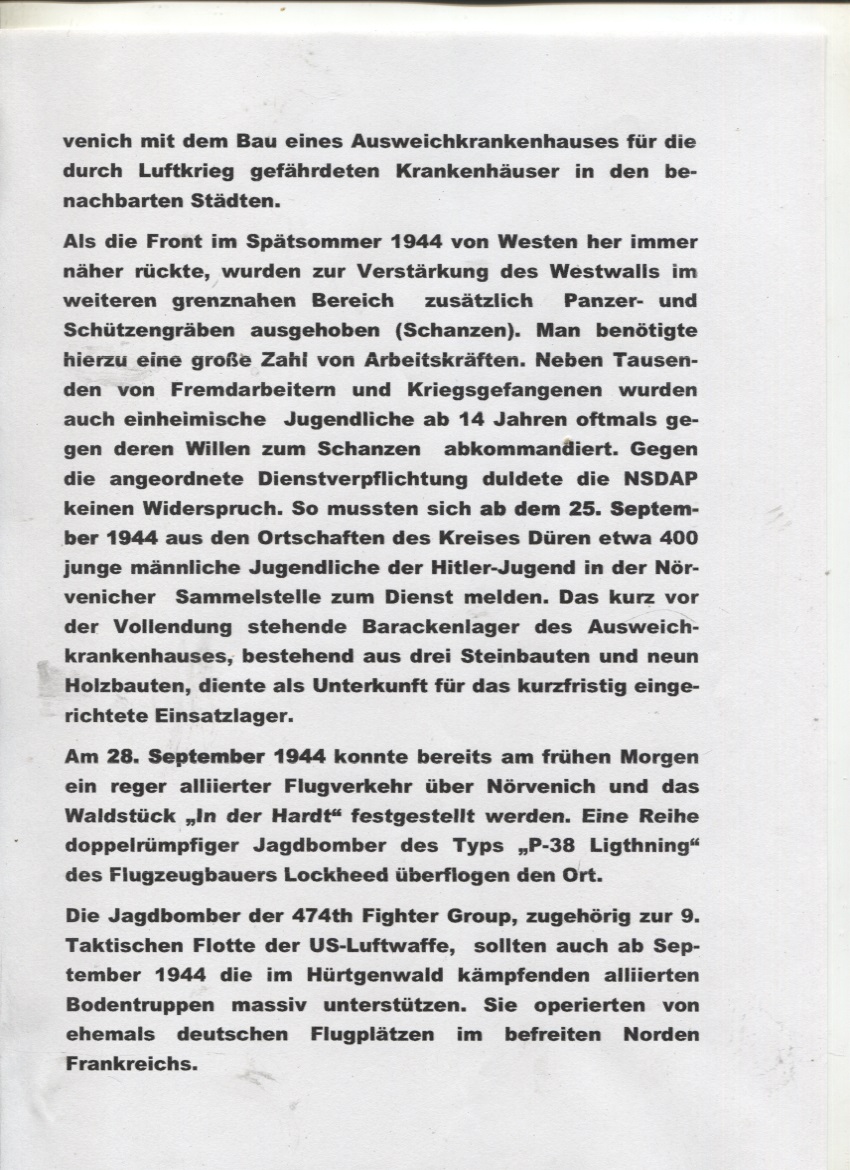 venich mit dem Bau eines Ausweichkrankenhauses für die durch Luftkrieg gefährdeten Krankenhäuser in den benachbarten Städten.

Als die Front im Spätsommer 1944 von Westen her immer näher rückte, wurden zur Verstärkung des Westwalls im weiteren grenznahen Bereich zusätzlich Panzer- und Schützengräben ausgehoben (Schanzen). Man benötigte hierzu eine große Zahl von Arbeitskräften. Neben Tausenden von Fremdarbeitern und Kriegsgefangenen wurden auch einheimische Jugendliche ab 14 Jahren oftmals gegen deren Willen zum Schanzen abkommandiert. Gegen die angeordnete Dienstverpflichtung duldete die NSDAP keinen Widerspruch. So mussten sich ab dem 25. September 1944 aus den Ortschaften des Kreises Düren etwa 400 junge männliche Jugendliche der Hitler-Jugend in der Nörvenicher Sammelstelle zum Dienst melden. Das kurz vor der Vollendung stehende Barackenlager des Ausweichkrankenhauses, bestehend aus drei Steinbauten und neun Holzbauten, diente als Unterkunft für das kurzfristig eingerichtete Einsatzlager.

Am 28. September 1944 konnte bereits am frühen Morgen ein reger alliierter Flugverkehr über Nörvenich und das Waldstück „In der Hardt“ festgestellt werden. Eine Reihe doppelrümpfiger Jagdbomber des Typs „P-38 Ligthning“ des Flugzeugbauers Lockheed überflogen den Ort.

Die Jagdbomber der 474th Fighter Group, zugehörig zur 9. Taktischen Flotte der US-Luftwaffe, sollten auch ab September 1944 die im Hürtgenwald kämpfenden alliierten Bodentruppen massiv unterstützen. Sie operierten von ehemals deutschen Flugplätzen im befreiten Norden Frankreichs.